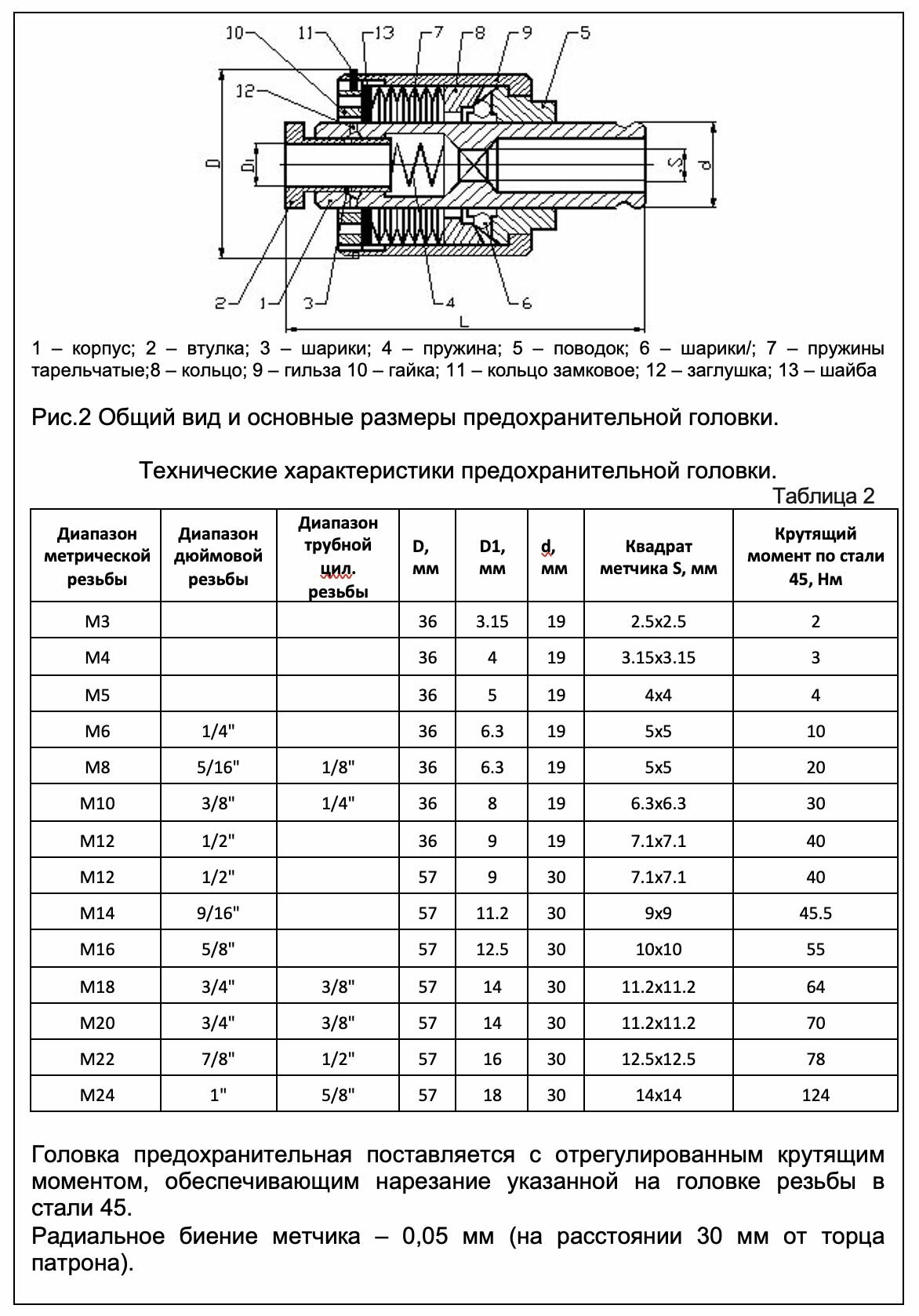 10 11 13 7 8 9 5

12

D

D₁

S

d

2 1 3 4 6

L

1 – корпус; 2 – втулка; 3 – шарики; 4 – пружина; 5 – поводок; 6 – шарики/; 7 – пружины тарельчатые;8 – кольцо; 9 – гильза 10 – гайка; 11 – кольцо замковое; 12 – заглушка; 13 – шайба

Рис.2 Общий вид и основные размеры предохранительной головки.

Технические характеристики предохранительной головки.

Таблица 2

| Диапазон метрической резьбы | Диапазон дюймовой резьбы | Диапазон трубной цил. резьбы | D, мм | D1, мм | d, мм | Квадрат метчика S, мм | Крутящий момент по стали 45, Нм |
|---|---|---|---|---|---|---|---|
| M3 | | | 36 | 3.15 | 19 | 2.5x2.5 | 2 |
| M4 | | | 36 | 4 | 19 | 3.15x3.15 | 3 |
| M5 | | | 36 | 5 | 19 | 4x4 | 4 |
| M6 | 1/4" | | 36 | 6.3 | 19 | 5x5 | 10 |
| M8 | 5/16" | 1/8" | 36 | 6.3 | 19 | 5x5 | 20 |
| M10 | 3/8" | 1/4" | 36 | 8 | 19 | 6.3x6.3 | 30 |
| M12 | 1/2" | | 36 | 9 | 19 | 7.1x7.1 | 40 |
| M12 | 1/2" | | 57 | 9 | 30 | 7.1x7.1 | 40 |
| M14 | 9/16" | | 57 | 11.2 | 30 | 9x9 | 45.5 |
| M16 | 5/8" | | 57 | 12.5 | 30 | 10x10 | 55 |
| M18 | 3/4" | 3/8" | 57 | 14 | 30 | 11.2x11.2 | 64 |
| M20 | 3/4" | 3/8" | 57 | 14 | 30 | 11.2x11.2 | 70 |
| M22 | 7/8" | 1/2" | 57 | 16 | 30 | 12.5x12.5 | 78 |
| M24 | 1" | 5/8" | 57 | 18 | 30 | 14x14 | 124 |

Головка предохранительная поставляется с отрегулированным крутящим моментом, обеспечивающим нарезание указанной на головке резьбы в стали 45.
Радиальное биение метчика – 0,05 мм (на расстоянии 30 мм от торца патрона).